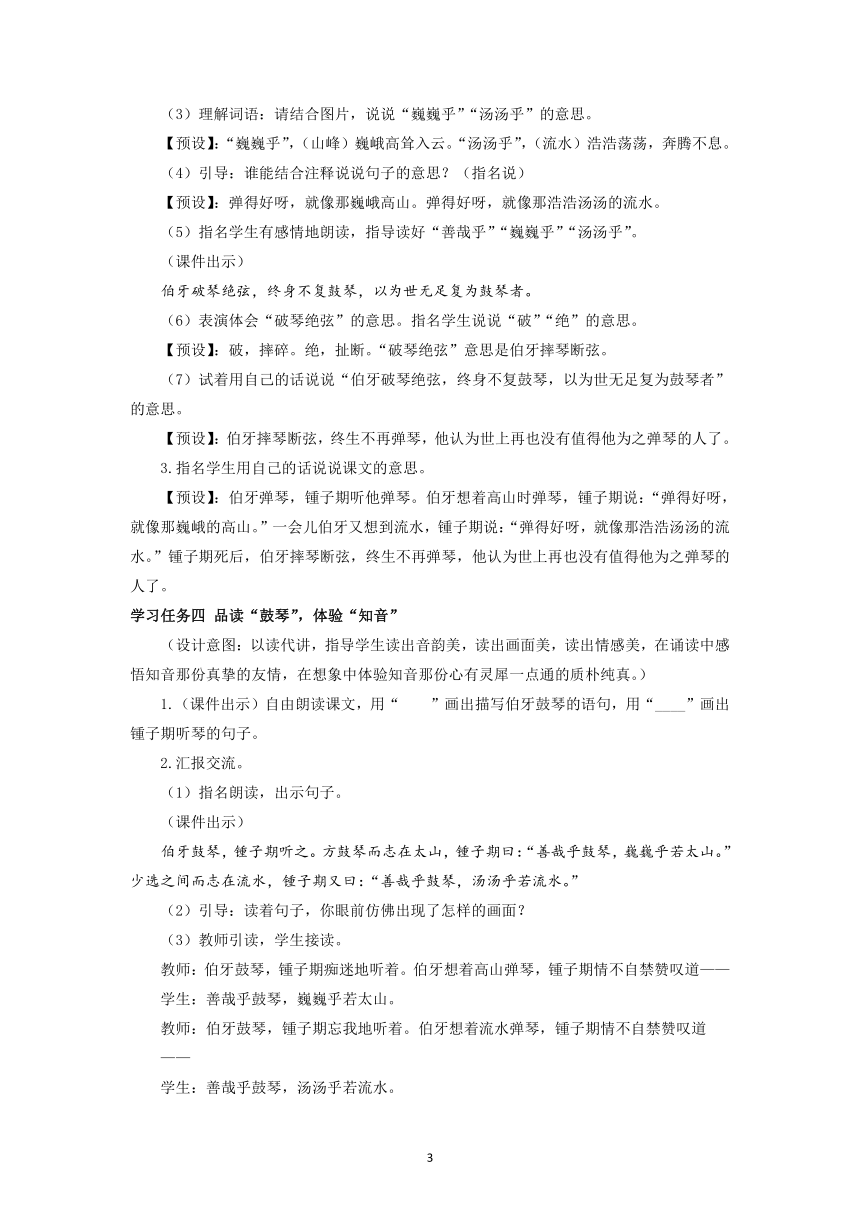 （3）理解词语：请结合图片，说说“巍巍乎”“汤汤乎”的意思。

【预设】:“巍巍乎”，（山峰）巍峨高耸入云。“汤汤乎”，（流水）浩浩荡荡，奔腾不息。

（4）引导：谁能结合注释说说句子的意思？（指名说）

【预设】：弹得好呀，就像那巍峨高山。弹得好呀，就像那浩浩汤汤的流水。

（5）指名学生有感情地朗读，指导读好“善哉乎”“巍巍乎”“汤汤乎”。

（课件出示）

伯牙破琴绝弦，终身不复鼓琴，以为世无足复为鼓琴者。

（6）表演体会“破琴绝弦”的意思。指名学生说说“破”“绝”的意思。

【预设】：破，摔碎。绝，扯断。“破琴绝弦”意思是伯牙摔琴断弦。

（7）试着用自己的话说说“伯牙破琴绝弦，终身不复鼓琴，以为世无足复为鼓琴者”的意思。

【预设】:伯牙摔琴断弦，终生不再弹琴，他认为世上再也没有值得他为之弹琴的人了。

3.指名学生用自己的话说说课文的意思。

【预设】：伯牙弹琴，锺子期听他弹琴。伯牙想着高山时弹琴，锺子期说：“弹得好呀，就像那巍峨的高山。”一会儿伯牙又想到流水，锺子期说:“弹得好呀，就像那浩浩汤汤的流水。”锺子期死后，伯牙摔琴断弦，终生不再弹琴，他认为世上再也没有值得他为之弹琴的人了。

学习任务四 品读“鼓琴”，体验“知音”

（设计意图：以读代讲，指导学生读出音韵美，读出画面美，读出情感美，在诵读中感悟知音那份真挚的友情，在想象中体验知音那份心有灵犀一点通的质朴纯真。）

1.（课件出示）自由朗读课文，用“　　”画出描写伯牙鼓琴的语句，用“____”画出锺子期听琴的句子。

2.汇报交流。

（1）指名朗读，出示句子。

（课件出示）

伯牙鼓琴，锺子期听之。方鼓琴而志在太山，锺子期曰：“善哉乎鼓琴，巍巍乎若太山。”少选之间而志在流水，锺子期又曰：“善哉乎鼓琴，汤汤乎若流水。”

（2）引导：读着句子，你眼前仿佛出现了怎样的画面？

（3）教师引读，学生接读。

教师：伯牙鼓琴，锺子期痴迷地听着。伯牙想着高山弹琴，锺子期情不自禁赞叹道——

学生：善哉乎鼓琴，巍巍乎若太山。

教师：伯牙鼓琴，锺子期忘我地听着。伯牙想着流水弹琴，锺子期情不自禁赞叹道——

学生：善哉乎鼓琴，汤汤乎若流水。

3